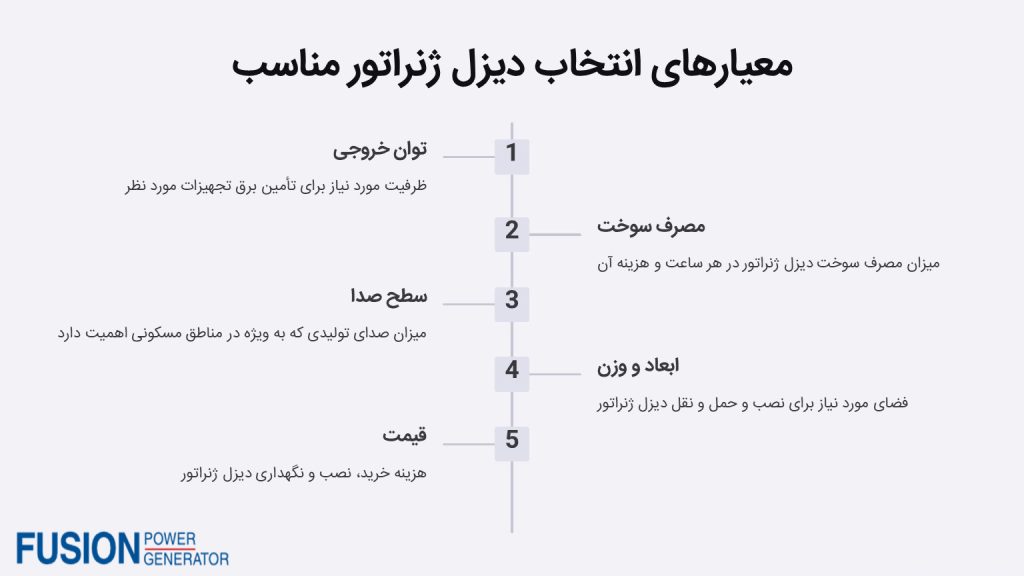 معیارهای انتخاب دیزل ژنراتور مناسب

1
توان خروجی
ظرفیت مورد نیاز برای تأمین برق تجهیزات مورد نظر

2
مصرف سوخت
میزان مصرف سوخت دیزل ژنراتور در هر ساعت و هزینه آن

3
سطح صدا
میزان صدای تولیدی که به ویژه در مناطق مسکونی اهمیت دارد

4
ابعاد و وزن
فضای مورد نیاز برای نصب و حمل و نقل دیزل ژنراتور

5
قیمت
هزینه خرید، نصب و نگهداری دیزل ژنراتور

FUSION POWER GENERATOR